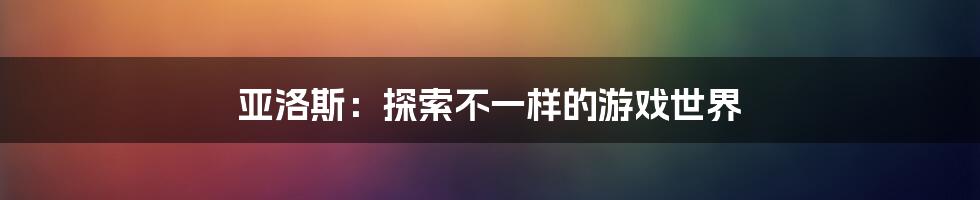 亚洛斯：探索不一样的游戏世界